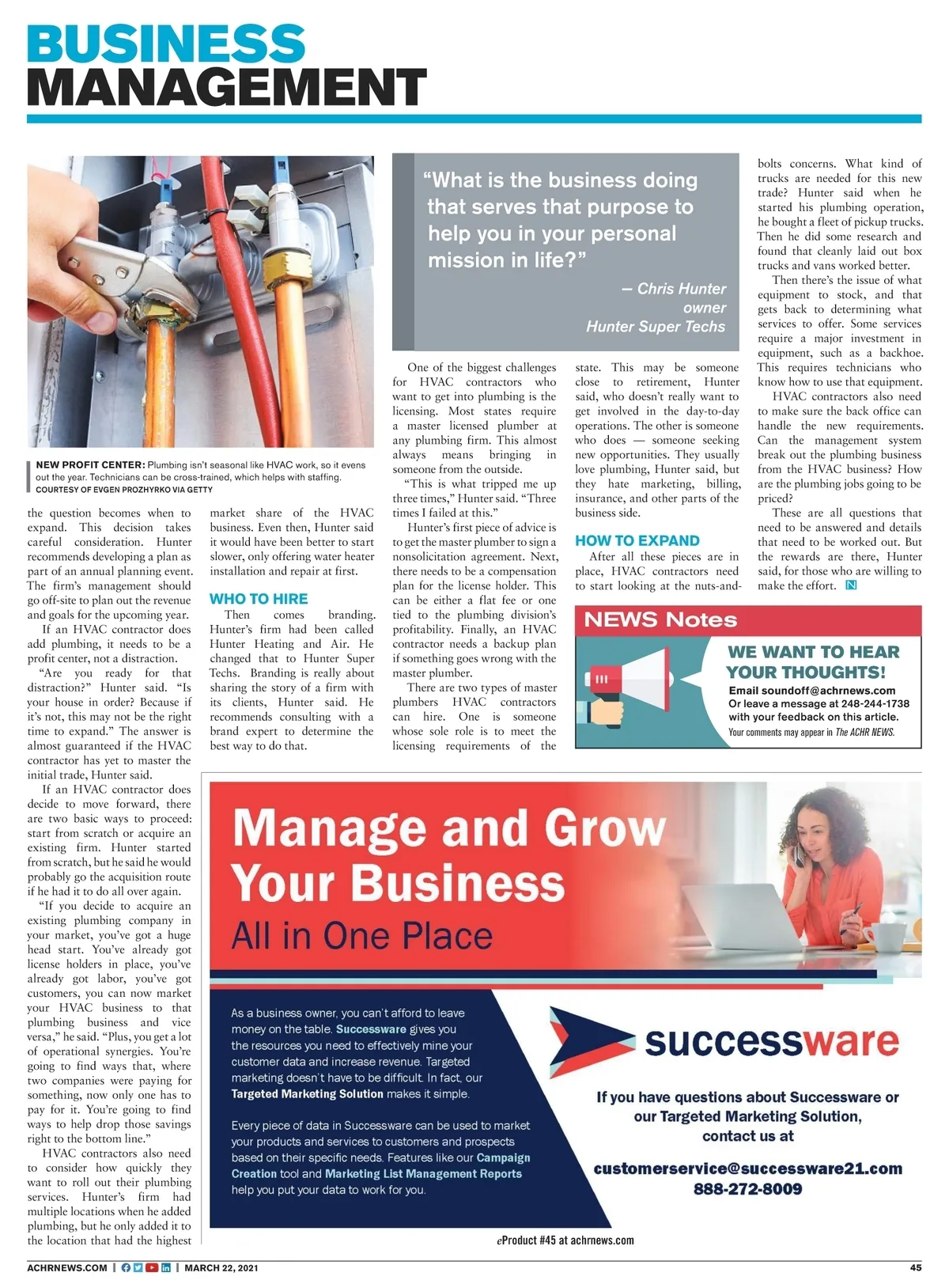 BUSINESS MANAGEMENT

NEW PROFIT CENTER: Plumbing isn't seasonal like HVAC work, so it evens out the year. Technicians can be cross-trained, which helps with staffing.
COURTESY OF EVGEN PROZHYRKO VIA GETTY

the question becomes when to expand. This decision takes careful consideration. Hunter recommends developing a plan as part of an annual planning event. The firm's management should go off-site to plan out the revenue and goals for the upcoming year.

If an HVAC contractor does add plumbing, it needs to be a profit center, not a distraction.

"Are you ready for that distraction?" Hunter said. "Is your house in order? Because if it's not, this may not be the right time to expand." The answer is almost guaranteed if the HVAC contractor has yet to master the initial trade, Hunter said.

If an HVAC contractor does decide to move forward, there are two basic ways to proceed: start from scratch or acquire an existing firm. Hunter started from scratch, but he said he would probably go the acquisition route if he had it to do all over again.

"If you decide to acquire an existing plumbing company in your market, you've got a huge head start. You've already got license holders in place, you've already got labor, you've got customers, you can now market your HVAC business to that plumbing business and vice versa," he said. "Plus, you get a lot of operational synergies. You're going to find ways that, where two companies were paying for something, now only one has to pay for it. You're going to find ways to help drop those savings right to the bottom line."

HVAC contractors also need to consider how quickly they want to roll out their plumbing services. Hunter's firm had multiple locations when he added plumbing, but he only added it to the location that had the highest market share of the HVAC business. Even then, Hunter said it would have been better to start slower, only offering water heater installation and repair at first.

WHO TO HIRE

Then comes branding. Hunter's firm had been called Hunter Heating and Air. He changed that to Hunter Super Techs. Branding is really about sharing the story of a firm with its clients, Hunter said. He recommends consulting with a brand expert to determine the best way to do that.

"What is the business doing that serves that purpose to help you in your personal mission in life?"
— Chris Hunter
owner
Hunter Super Techs

One of the biggest challenges for HVAC contractors who want to get into plumbing is the licensing. Most states require a master licensed plumber at any plumbing firm. This almost always means bringing in someone from the outside.

"This is what tripped me up three times," Hunter said. "Three times I failed at this."

Hunter's first piece of advice is to get the master plumber to sign a nonsolicitation agreement. Next, there needs to be a compensation plan for the license holder. This can be either a flat fee or one tied to the plumbing division's profitability. Finally, an HVAC contractor needs a backup plan if something goes wrong with the master plumber.

There are two types of master plumbers HVAC contractors can hire. One is someone whose sole role is to meet the licensing requirements of the state. This may be someone close to retirement, Hunter said, who doesn't really want to get involved in the day-to-day operations. The other is someone who does — someone seeking new opportunities. They usually love plumbing, Hunter said, but they hate marketing, billing, insurance, and other parts of the business side.

HOW TO EXPAND

After all these pieces are in place, HVAC contractors need to start looking at the nuts-and-bolts concerns. What kind of trucks are needed for this new trade? Hunter said when he started his plumbing operation, he bought a fleet of pickup trucks. Then he did some research and found that cleanly laid out box trucks and vans worked better.

Then there's the issue of what equipment to stock, and that gets back to determining what services to offer. Some services require a major investment in equipment, such as a backhoe. This requires technicians who know how to use that equipment.

HVAC contractors also need to make sure the back office can handle the new requirements. Can the management system break out the plumbing business from the HVAC business? How are the plumbing jobs going to be priced?

These are all questions that need to be answered and details that need to be worked out. But the rewards are there, Hunter said, for those who are willing to make the effort. N

NEWS Notes
WE WANT TO HEAR YOUR THOUGHTS!
Email soundoff@achrnews.com
Or leave a message at 248-244-1738 with your feedback on this article.
Your comments may appear in The ACHR NEWS.

Manage and Grow Your Business
All in One Place

As a business owner, you can't afford to leave money on the table. Successware gives you the resources you need to effectively mine your customer data and increase revenue. Targeted marketing doesn't have to be difficult. In fact, our Targeted Marketing Solution makes it simple.

Every piece of data in Successware can be used to market your products and services to customers and prospects based on their specific needs. Features like our Campaign Creation tool and Marketing List Management Reports help you put your data to work for you.

successware
If you have questions about Successware or our Targeted Marketing Solution, contact us at
customerservice@successware21.com
888-272-8009

eProduct #45 at achrnews.com

ACHRNEWS.COM | MARCH 22, 2021 45